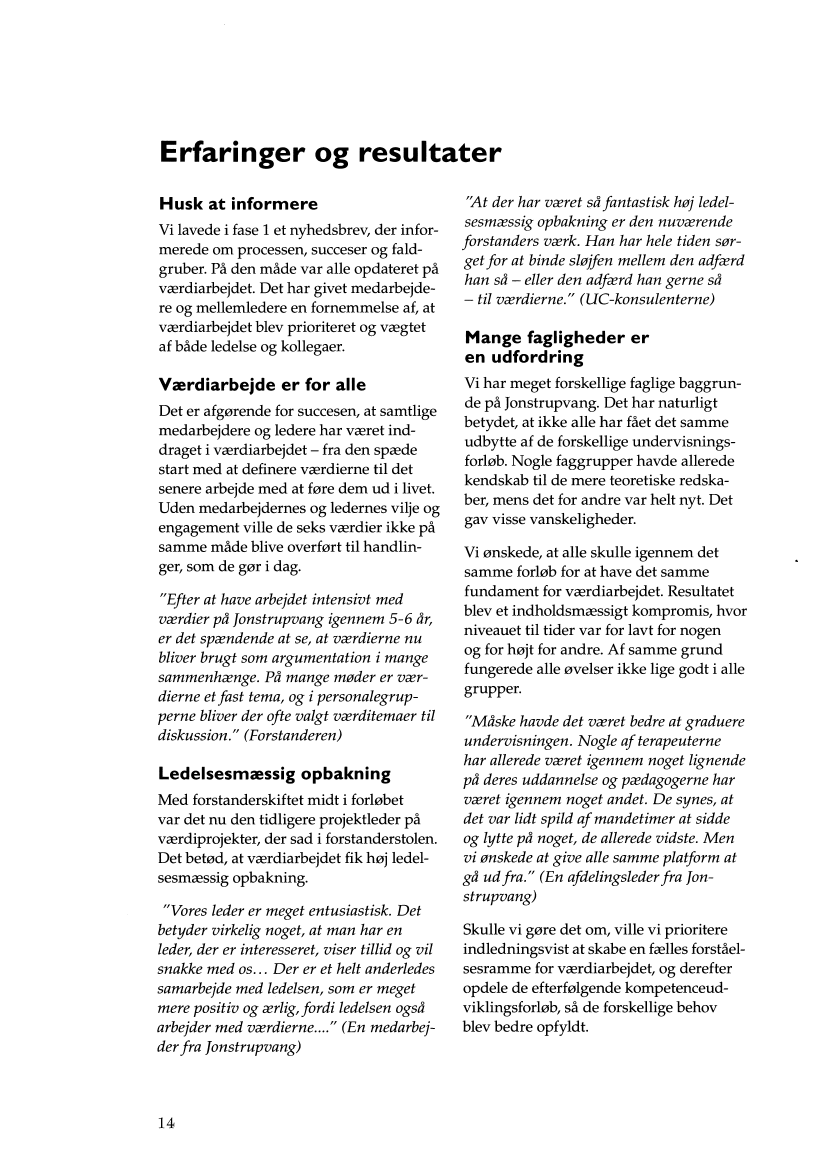 Erfaringer og resultater

Husk at informere

Vi lavede i fase 1 et nyhedsbrev, der informerede om processen, succeser og faldgruber. På den måde var alle opdateret på værdiarbejdet. Det har givet medarbejdere og mellemledere en fornemmelse af, at værdiarbejdet blev prioriteret og vægtet af både ledelse og kollegaer.

Værdiarbejde er for alle

Det er afgørende for succesen, at samtlige medarbejdere og ledere har været inddraget i værdiarbejdet – fra den spæde start med at definere værdierne til det senere arbejde med at føre dem ud i livet. Uden medarbejdernes og ledernes vilje og engagement ville de seks værdier ikke på samme måde blive overført til handlinger, som de gør i dag.

"Efter at have arbejdet intensivt med værdier på Jonstrupvang igennem 5-6 år, er det spændende at se, at værdierne nu bliver brugt som argumentation i mange sammenhænge. På mange møder er værdierne et fast tema, og i personalegrupperne bliver der ofte valgt værditemaer til diskussion." (Forstanderen)

Ledelsesmæssig opbakning

Med forstanderskiftet midt i forløbet var det nu den tidligere projektleder på værdiprojekter, der sad i forstanderstolen. Det betød, at værdiarbejdet fik høj ledelsesmæssig opbakning.

"Vores leder er meget entusiastisk. Det betyder virkelig noget, at man har en leder, der er interesseret, viser tillid og vil snakke med os... Der er et helt anderledes samarbejde med ledelsen, som er meget mere positiv og ærlig, fordi ledelsen også arbejder med værdierne...." (En medarbejder fra Jonstrupvang)

"At der har været så fantastisk høj ledelsesmæssig opbakning er den nuværende forstanders værk. Han har hele tiden sørget for at binde sløjfen mellem den adfærd han så – eller den adfærd han gerne så – til værdierne." (UC-konsulenterne)

Mange fagligheder er en udfordring

Vi har meget forskellige faglige baggrunde på Jonstrupvang. Det har naturligt betydet, at ikke alle har fået det samme udbytte af de forskellige undervisningsforløb. Nogle faggrupper havde allerede kendskab til de mere teoretiske redskaber, mens det for andre var helt nyt. Det gav visse vanskeligheder.

Vi ønskede, at alle skulle igennem det samme forløb for at have det samme fundament for værdiarbejdet. Resultatet blev et indholdsmæssigt kompromis, hvor niveauet til tider var for lavt for nogen og for højt for andre. Af samme grund fungerede alle øvelser ikke lige godt i alle grupper.

"Måske havde det været bedre at graduere undervisningen. Nogle af terapeuterne har allerede været igennem noget lignende på deres uddannelse og pædagogerne har været igennem noget andet. De synes, at det var lidt spild af mandetimer at sidde og lytte på noget, de allerede vidste. Men vi ønskede at give alle samme platform at gå ud fra." (En afdelingsleder fra Jonstrupvang)

Skulle vi gøre det om, ville vi prioritere indledningsvist at skabe en fælles forståelsesramme for værdiarbejdet, og derefter opdele de efterfølgende kompetenceudviklingsforløb, så de forskellige behov blev bedre opfyldt.

14